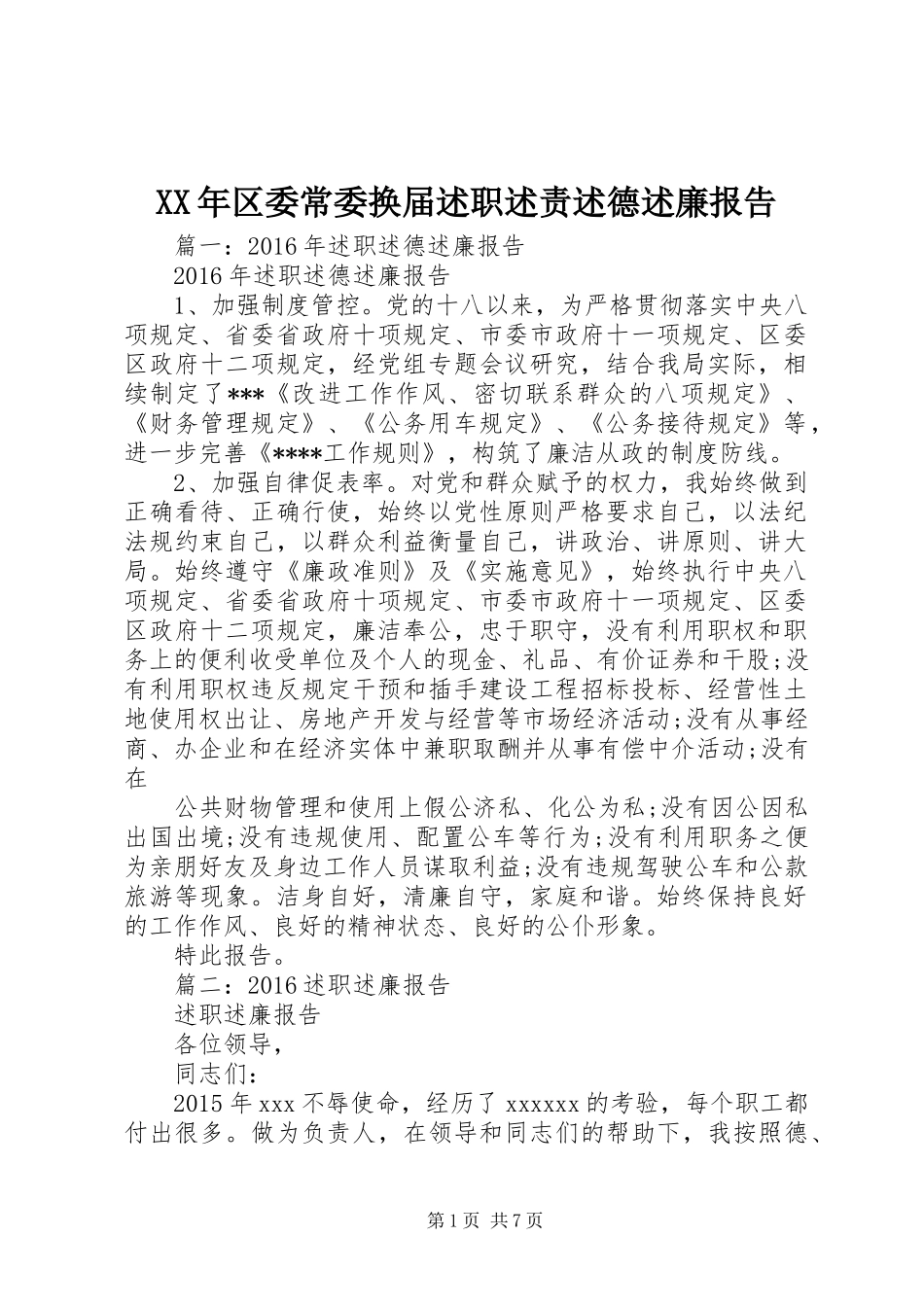 XX年区委常委换届述职述责述德述廉报告

篇一：2016年述职述德述廉报告

2016年述职述德述廉报告

1、加强制度管控。党的十八以来，为严格贯彻落实中央八项规定、省委省政府十项规定、市委市政府十一项规定、区委区政府十二项规定，经党组专题会议研究，结合我局实际，相续制定了***《改进工作作风、密切联系群众的八项规定》、《财务管理规定》、《公务用车规定》、《公务接待规定》等，进一步完善《****工作规则》，构筑了廉洁从政的制度防线。

2、加强自律促表率。对党和群众赋予的权力，我始终做到正确看待、正确行使，始终以党性原则严格要求自己，以法纪法规约束自己，以群众利益衡量自己，讲政治、讲原则、讲大局。始终遵守《廉政准则》及《实施意见》，始终执行中央八项规定、省委省政府十项规定、市委市政府十一项规定、区委区政府十二项规定，廉洁奉公，忠于职守，没有利用职权和职务上的便利收受单位及个人的现金、礼品、有价证券和干股;没有利用职权违反规定干预和插手建设工程招标投标、经营性土地使用权出让、房地产开发与经营等市场经济活动;没有从事经商、办企业和在经济实体中兼职取酬并从事有偿中介活动;没有在

公共财物管理和使用上假公济私、化公为私;没有因公因私出国出境;没有违规使用、配置公车等行为;没有利用职务之便为亲朋好友及身边工作人员谋取利益;没有违规驾驶公车和公款旅游等现象。洁身自好，清廉自守，家庭和谐。始终保持良好的工作作风、良好的精神状态、良好的公仆形象。

特此报告。

篇二：2016述职述廉报告

述职述廉报告

各位领导，

同志们：

2015年xxx不辱使命，经历了xxxxxx的考验，每个职工都付出很多。做为负责人，在领导和同志们的帮助下，我按照德、

第1页 共7页